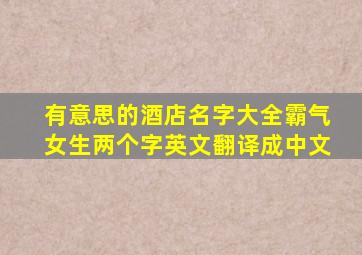 有意思的酒店名字大全霸气女生两个字英文翻译成中文